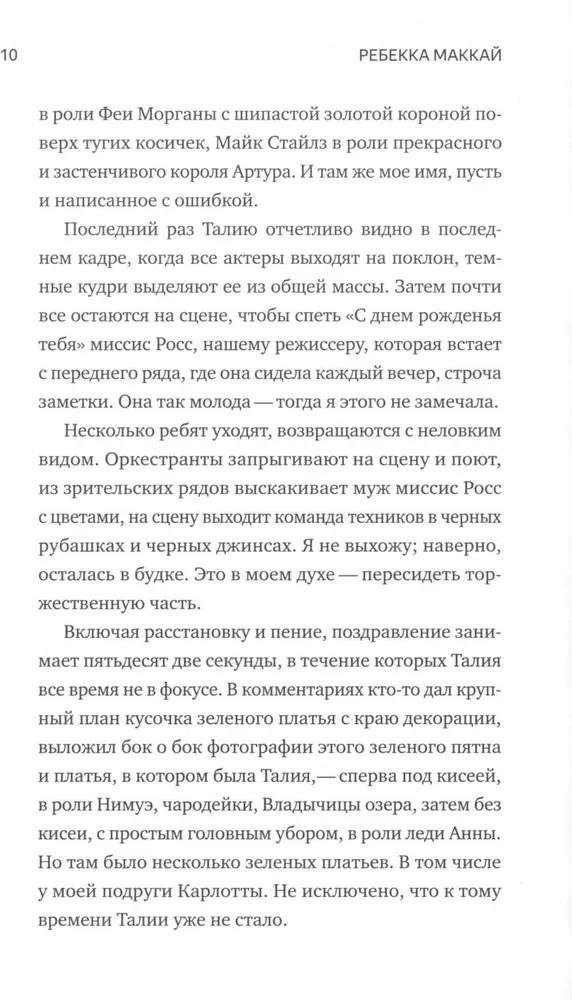 10

РЕБЕККА МАККАЙ

в роли Феи Морганы с шипастой золотой короной поверх тугих косичек, Майк Стайлз в роли прекрасного и застенчивого короля Артура. И там же мое имя, пусть и написанное с ошибкой.

Последний раз Талию отчетливо видно в последнем кадре, когда все актеры выходят на поклон, темные кудри выделяют ее из общей массы. Затем почти все остаются на сцене, чтобы спеть «С днем рожденья тебя» миссис Росс, нашему режиссеру, которая встает с переднего ряда, где она сидела каждый вечер, строча заметки. Она так молода — тогда я этого не замечала.

Несколько ребят уходят, возвращаются с неловким видом. Оркестранты запрыгивают на сцену и поют, из зрительских рядов выскакивает муж миссис Росс с цветами, на сцену выходит команда техников в черных рубашках и черных джинсах. Я не выхожу; наверно, осталась в будке. Это в моем духе — пересидеть торжественную часть.

Включая расстановку и пение, поздравление занимает пятьдесят две секунды, в течение которых Талия все время не в фокусе. В комментариях кто-то дал крупный план кусочка зеленого платья с краю декорации, выложил бок о бок фотографии этого зеленого пятна и платья, в котором была Талия,— сперва под кисеей, в роли Нимуэ, чародейки, Владычицы озера, затем без кисеи, с простым головным убором, в роли леди Анны. Но там было несколько зеленых платьев. В том числе у моей подруги Карлотты. Не исключено, что к тому времени Талии уже не стало.